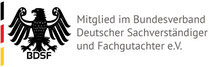 BDSF

Mitglied im Bundesverband Deutscher Sachverständiger und Fachgutachter e.V.